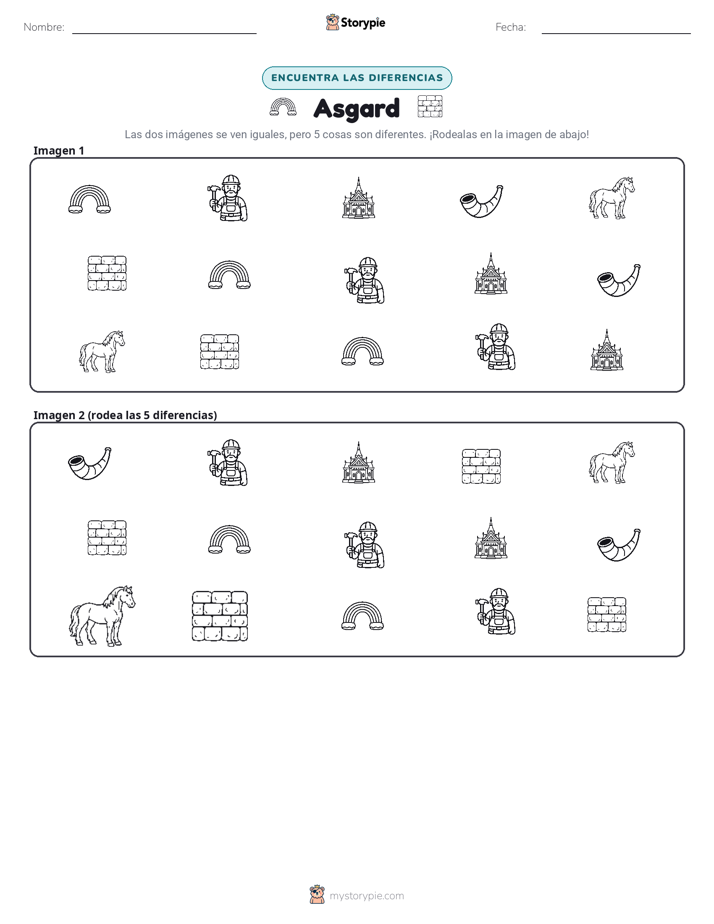 Nombre: ____ Storypie Fecha: ____

ENCUENTRA LAS DIFERENCIAS

Asgard

Las dos imágenes se ven iguales, pero 5 cosas son diferentes. ¡Rodealas en la imagen de abajo!

Imagen 1

Imagen 2 (rodea las 5 diferencias)

mystorypie.com